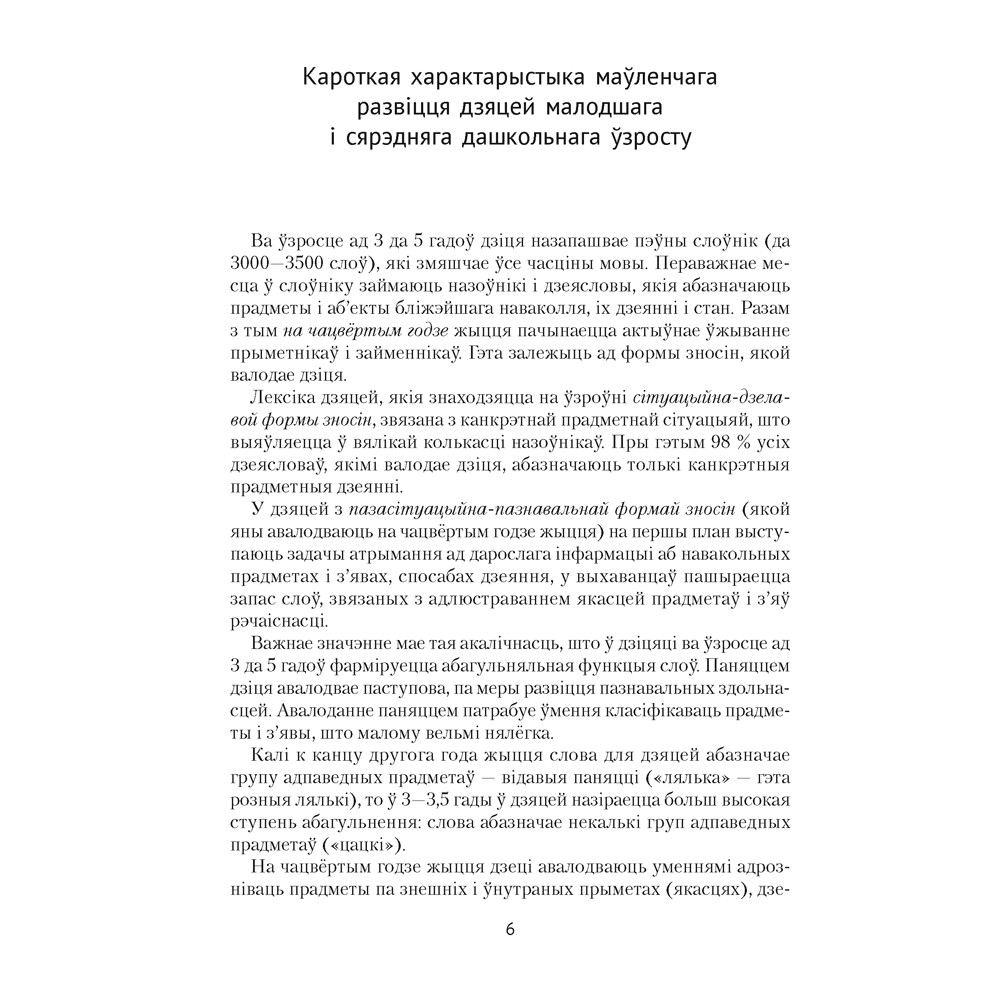 Кароткая характарыстыка маўленчага развіцця дзяцей малодшага і сярэдняга дашкольнага ўзросту

Ва ўзросце ад 3 да 5 гадоў дзіця назапашвае пэўны слоўнік (да 3000—3500 слоў), які змяшчае ўсе часціны мовы. Пераважнае месца ў слоўніку займаюць назоўнікі і дзеясловы, якія абазначаюць прадметы і аб'екты бліжэйшага наваколля, іх дзеянні і стан. Разам з тым на чацвёртым годзе жыцця пачынаецца актыўнае ўжыванне прыметнікаў і займеннікаў. Гэта залежыць ад формы зносін, якой валодае дзіця.

Лексіка дзяцей, якія знаходзяцца на ўзроўні сітуацыйна-дзелавой формы зносін, звязана з канкрэтнай прадметнай сітуацыяй, што выяўляецца ў вялікай колькасці назоўнікаў. Пры гэтым 98 % усіх дзеясловаў, якімі валодае дзіця, абазначаюць толькі канкрэтныя прадметныя дзеянні.

У дзяцей з пазасітуацыйна-пазнавальнай формай зносін (якой яны авалодваюць на чацвёртым годзе жыцця) на першы план выступаюць задачы атрымання ад дарослага інфармацыі аб навакольных прадметах і з'явах, спосабах дзеяння, у выхаванцаў пашыраецца запас слоў, звязаных з адлюстраваннем якасцей прадметаў і з'яў рэчаіснасці.

Важнае значэнне мае тая акалічнасць, што ў дзіцяці ва ўзросце ад 3 да 5 гадоў фарміруецца абагульняльная функцыя слоў. Паняццем дзіця авалодвае паступова, па меры развіцця пазнавальных здольнасцей. Авалоданне паняццем патрабуе ўмення класіфікаваць прадметы і з'явы, што малому вельмі нялёгка.

Калі к канцу другога года жыцця слова для дзяцей абазначае групу адпаведных прадметаў — відавыя паняцці («лялька» — гэта розныя лялькі), то ў 3—3,5 гады ў дзяцей назіраецца больш высокая ступень абагульнення: слова абазначае некалькі груп адпаведных прадметаў («цацкі»).

На чацвёртым годзе жыцця дзеці авалодваюць уменнямі адрозніваць прадметы па знешніх і ўнутраных прыметах (якасцях), дзе-

6